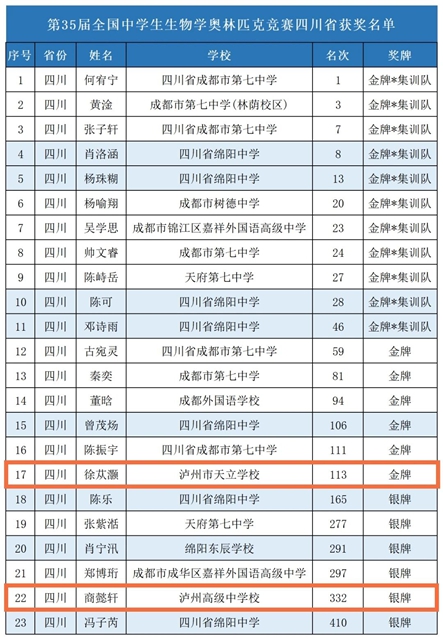 第35届全国中学生生物学奥林匹克竞赛四川省获奖名单

| 序号 | 省份 | 姓名 | 学校 | 名次 | 奖牌 |
|---|---|---|---|---|---|
| 1 | 四川 | 何宥宁 | 四川省成都市第七中学 | 1 | 金牌*集训队 |
| 2 | 四川 | 黄淦 | 成都市第七中学(林荫校区) | 3 | 金牌*集训队 |
| 3 | 四川 | 张子轩 | 四川省成都市第七中学 | 7 | 金牌*集训队 |
| 4 | 四川 | 肖洛涵 | 四川省绵阳中学 | 8 | 金牌*集训队 |
| 5 | 四川 | 杨珠糊 | 四川省绵阳中学 | 13 | 金牌*集训队 |
| 6 | 四川 | 杨喻翔 | 成都市树德中学 | 20 | 金牌*集训队 |
| 7 | 四川 | 吴学思 | 成都市锦江区嘉祥外国语高级中学 | 23 | 金牌*集训队 |
| 8 | 四川 | 帅文睿 | 成都市第七中学 | 24 | 金牌*集训队 |
| 9 | 四川 | 陈峙岳 | 天府第七中学 | 27 | 金牌*集训队 |
| 10 | 四川 | 陈可 | 四川省绵阳中学 | 28 | 金牌*集训队 |
| 11 | 四川 | 邓诗雨 | 四川省绵阳中学 | 46 | 金牌*集训队 |
| 12 | 四川 | 古宛灵 | 四川省成都市第七中学 | 59 | 金牌 |
| 13 | 四川 | 秦奕 | 成都市第七中学 | 81 | 金牌 |
| 14 | 四川 | 董晗 | 成都外国语学校 | 94 | 金牌 |
| 15 | 四川 | 曾茂炀 | 四川省绵阳中学 | 106 | 金牌 |
| 16 | 四川 | 陈振宇 | 四川省成都市第七中学 | 111 | 金牌 |
| 17 | 四川 | 徐苁灏 | 泸州市天立学校 | 113 | 金牌 |
| 18 | 四川 | 陈乐 | 四川省绵阳中学 | 165 | 银牌 |
| 19 | 四川 | 张紫湉 | 天府第七中学 | 277 | 银牌 |
| 20 | 四川 | 肖宁汛 | 绵阳东辰学校 | 291 | 银牌 |
| 21 | 四川 | 郑博珩 | 成都市成华区嘉祥外国语高级中学 | 297 | 银牌 |
| 22 | 四川 | 商懿轩 | 泸州高级中学校 | 332 | 银牌 |
| 23 | 四川 | 冯子芮 | 四川省绵阳中学 | 410 | 银牌 |